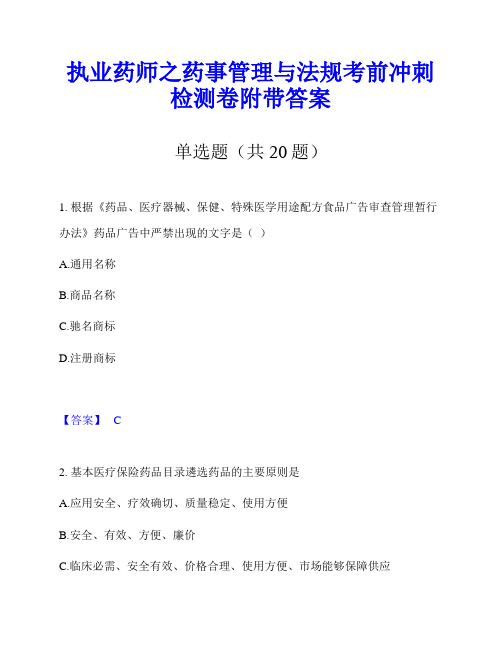 执业药师之药事管理与法规考前冲刺检测卷附带答案

单选题（共 20 题）

1. 根据《药品、医疗器械、保健、特殊医学用途配方食品广告审查管理暂行办法》药品广告中严禁出现的文字是（ ）

A.通用名称

B.商品名称

C.驰名商标

D.注册商标

【答案】 C

2. 基本医疗保险药品目录遴选药品的主要原则是

A.应用安全、疗效确切、质量稳定、使用方便

B.安全、有效、方便、廉价

C.临床必需、安全有效、价格合理、使用方便、市场能够保障供应